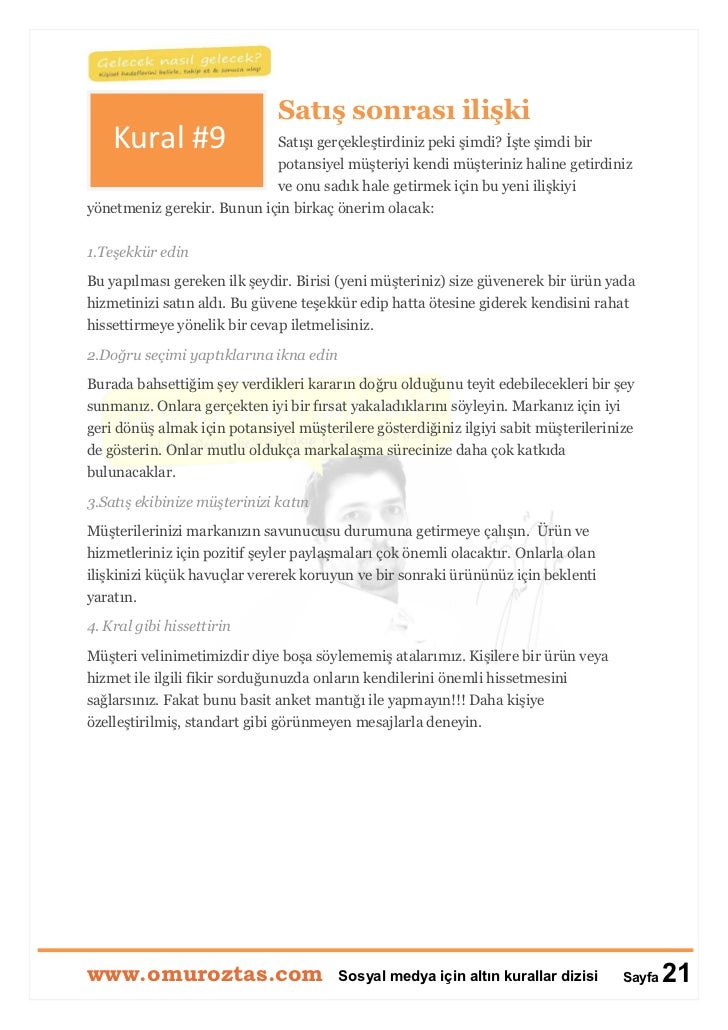 Gelecek nasıl gelecek?
Kişisel hedeflerini belirle, takip et & sonuca ulaş!

Kural #9

Satış sonrası ilişki

Satışı gerçekleştirdiniz peki şimdi? İşte şimdi bir potansiyel müşteriyi kendi müşteriniz haline getirdiniz ve onu sadık hale getirmek için bu yeni ilişkiyi yönetmeniz gerekir. Bunun için birkaç önerim olacak:

1.Teşekkür edin

Bu yapılması gereken ilk şeydir. Birisi (yeni müşteriniz) size güvenerek bir ürün yada hizmetinizi satın aldı. Bu güvene teşekkür edip hatta ötesine giderek kendisini rahat hissettirmeye yönelik bir cevap iletmelisiniz.

2.Doğru seçimi yaptıklarına ikna edin

Burada bahsettiğim şey verdikleri kararın doğru olduğunu teyit edebilecekleri bir şey sunmanız. Onlara gerçekten iyi bir fırsat yakaladıklarını söyleyin. Markanız için iyi geri dönüş almak için potansiyel müşterilere gösterdiğiniz ilgiyi sabit müşterilerinize de gösterin. Onlar mutlu oldukça markalaşma sürecinize daha çok katkıda bulunacaklar.

3.Satış ekibinize müşterinizi katın

Müşterilerinizi markanızın savunucusu durumuna getirmeye çalışın. Ürün ve hizmetleriniz için pozitif şeyler paylaşmaları çok önemli olacaktır. Onlarla olan ilişkinizi küçük havuçlar vererek koruyun ve bir sonraki ürününüz için beklenti yaratın.

4. Kral gibi hissettirin

Müşteri velinimetimizdir diye boşa söylememiş atalarımız. Kişilere bir ürün veya hizmet ile ilgili fikir sorduğunuzda onların kendilerini önemli hissetmesini sağlarsınız. Fakat bunu basit anket mantığı ile yapmayın!!! Daha kişiye özelleştirilmiş, standart gibi görünmeyen mesajlarla deneyin.

www.omuroztas.com Sosyal medya için altın kurallar dizisi Sayfa 21